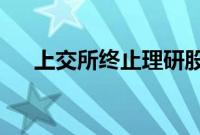 上交所终止理研股